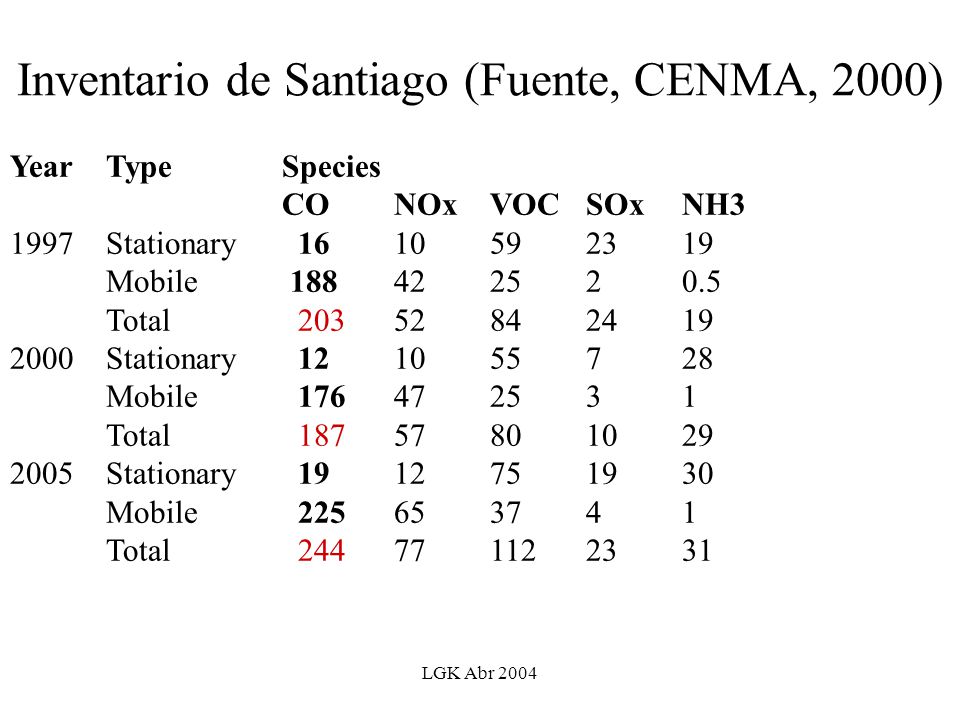 Inventario de Santiago (Fuente, CENMA, 2000)

| Year | Type | Species | | | | |
|---|---|---|---|---|---|---|
| | | CO | NOx | VOC | SOx | NH3 |
| 1997 | Stationary | 16 | 10 | 59 | 23 | 19 |
| | Mobile | 188 | 42 | 25 | 2 | 0.5 |
| | Total | 203 | 52 | 84 | 24 | 19 |
| 2000 | Stationary | 12 | 10 | 55 | 7 | 28 |
| | Mobile | 176 | 47 | 25 | 3 | 1 |
| | Total | 187 | 57 | 80 | 10 | 29 |
| 2005 | Stationary | 19 | 12 | 75 | 19 | 30 |
| | Mobile | 225 | 65 | 37 | 4 | 1 |
| | Total | 244 | 77 | 112 | 23 | 31 |

LGK Abr 2004